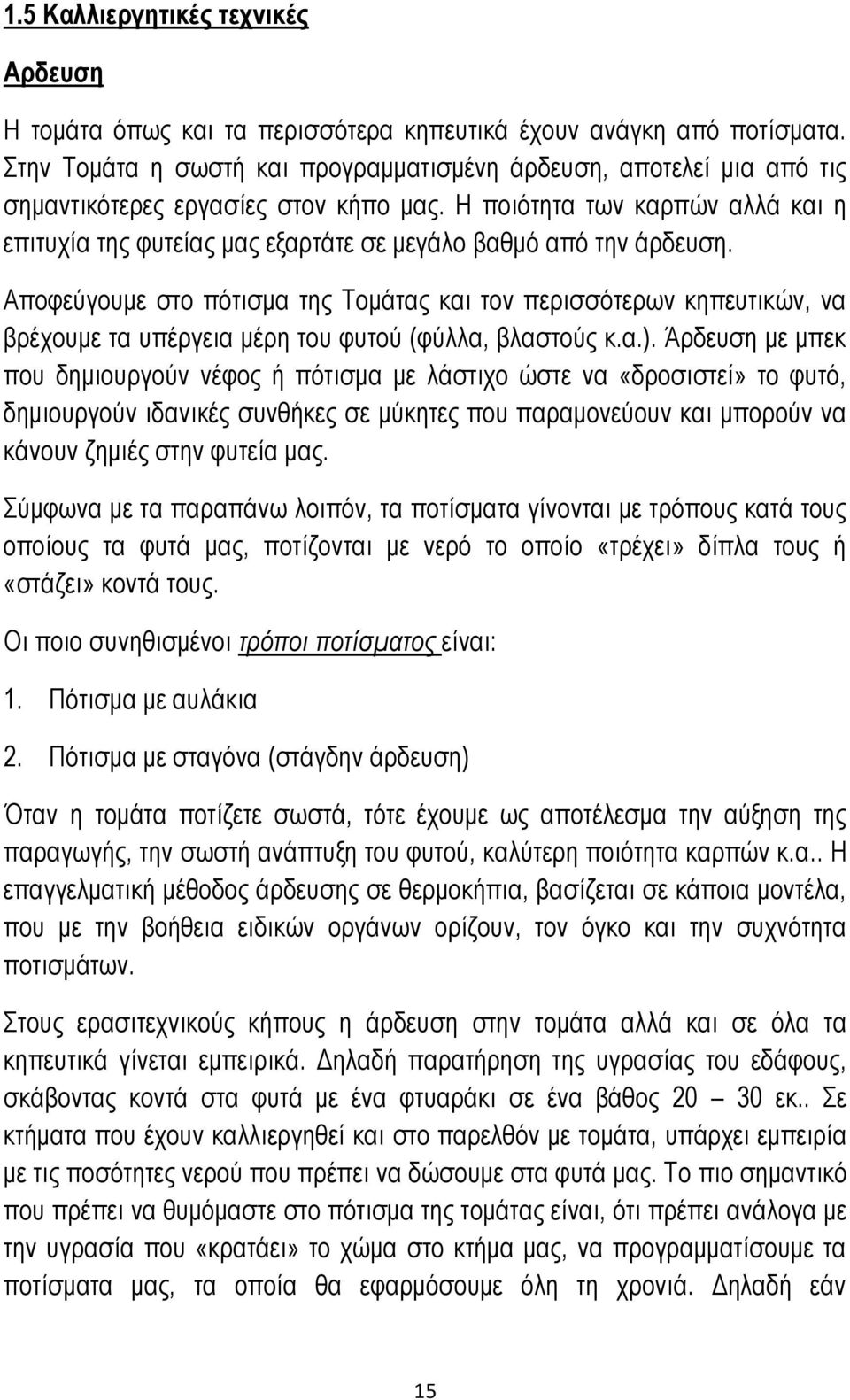 1.5 Καλλιεργητικές τεχνικές

Αρδευση

Η τομάτα όπως και τα περισσότερα κηπευτικά έχουν ανάγκη από ποτίσματα. Στην Τομάτα η σωστή και προγραμματισμένη άρδευση, αποτελεί μια από τις σημαντικότερες εργασίες στον κήπο μας. Η ποιότητα των καρπών αλλά και η επιτυχία της φυτείας μας εξαρτάτε σε μεγάλο βαθμό από την άρδευση.

Αποφεύγουμε στο πότισμα της Τομάτας και τον περισσότερων κηπευτικών, να βρέχουμε τα υπέργεια μέρη του φυτού (φύλλα, βλαστούς κ.α.). Άρδευση με μπεκ που δημιουργούν νέφος ή πότισμα με λάστιχο ώστε να «δροσιστεί» το φυτό, δημιουργούν ιδανικές συνθήκες σε μύκητες που παραμονεύουν και μπορούν να κάνουν ζημιές στην φυτεία μας.

Σύμφωνα με τα παραπάνω λοιπόν, τα ποτίσματα γίνονται με τρόπους κατά τους οποίους τα φυτά μας, ποτίζονται με νερό το οποίο «τρέχει» δίπλα τους ή «στάζει» κοντά τους.

Οι ποιο συνηθισμένοι τρόποι ποτίσματος είναι:

1. Πότισμα με αυλάκια

2. Πότισμα με σταγόνα (στάγδην άρδευση)

Όταν η τομάτα ποτίζετε σωστά, τότε έχουμε ως αποτέλεσμα την αύξηση της παραγωγής, την σωστή ανάπτυξη του φυτού, καλύτερη ποιότητα καρπών κ.α.. Η επαγγελματική μέθοδος άρδευσης σε θερμοκήπια, βασίζεται σε κάποια μοντέλα, που με την βοήθεια ειδικών οργάνων ορίζουν, τον όγκο και την συχνότητα ποτισμάτων.

Στους ερασιτεχνικούς κήπους η άρδευση στην τομάτα αλλά και σε όλα τα κηπευτικά γίνεται εμπειρικά. Δηλαδή παρατήρηση της υγρασίας του εδάφους, σκάβοντας κοντά στα φυτά με ένα φτυαράκι σε ένα βάθος 20 – 30 εκ.. Σε κτήματα που έχουν καλλιεργηθεί και στο παρελθόν με τομάτα, υπάρχει εμπειρία με τις ποσότητες νερού που πρέπει να δώσουμε στα φυτά μας. Το πιο σημαντικό που πρέπει να θυμόμαστε στο πότισμα της τομάτας είναι, ότι πρέπει ανάλογα με την υγρασία που «κρατάει» το χώμα στο κτήμα μας, να προγραμματίσουμε τα ποτίσματα μας, τα οποία θα εφαρμόσουμε όλη τη χρονιά. Δηλαδή εάν

15